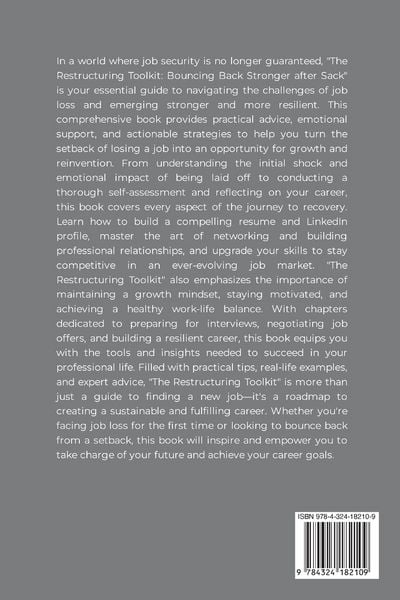 In a world where job security is no longer guaranteed, "The Restructuring Toolkit: Bouncing Back Stronger after Sack" is your essential guide to navigating the challenges of job loss and emerging stronger and more resilient. This comprehensive book provides practical advice, emotional support, and actionable strategies to help you turn the setback of losing a job into an opportunity for growth and reinvention. From understanding the initial shock and emotional impact of being laid off to conducting a thorough self-assessment and reflecting on your career, this book covers every aspect of the journey to recovery. Learn how to build a compelling resume and LinkedIn profile, master the art of networking and building professional relationships, and upgrade your skills to stay competitive in an ever-evolving job market. "The Restructuring Toolkit" also emphasizes the importance of maintaining a growth mindset, staying motivated, and achieving a healthy work-life balance. With chapters dedicated to preparing for interviews, negotiating job offers, and building a resilient career, this book equips you with the tools and insights needed to succeed in your professional life. Filled with practical tips, real-life examples, and expert advice, "The Restructuring Toolkit" is more than just a guide to finding a new job—it's a roadmap to creating a sustainable and fulfilling career. Whether you're facing job loss for the first time or looking to bounce back from a setback, this book will inspire and empower you to take charge of your future and achieve your career goals.

ISBN 978-4-324-18210-9

9 784324 182109